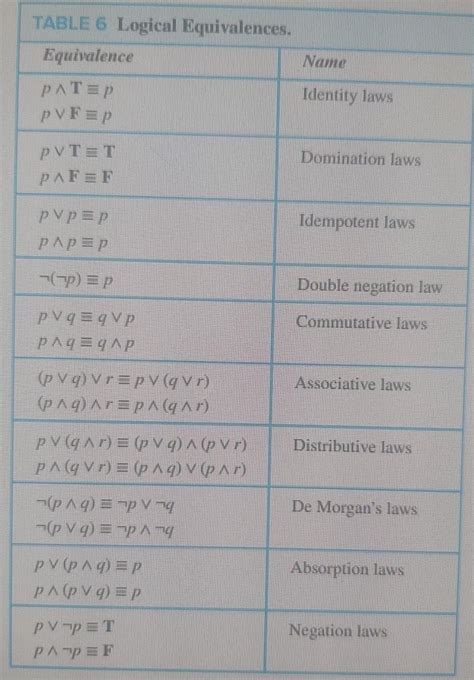 TABLE 6 Logical Equivalences.

| Equivalence | Name |
|---|---|
| $p \wedge \mathbf{T} \equiv p$ $p \vee \mathbf{F} \equiv p$ | Identity laws |
| $p \vee \mathbf{T} \equiv \mathbf{T}$ $p \wedge \mathbf{F} \equiv \mathbf{F}$ | Domination laws |
| $p \vee p \equiv p$ $p \wedge p \equiv p$ | Idempotent laws |
| $\neg(\neg p) \equiv p$ | Double negation law |
| $p \vee q \equiv q \vee p$ $p \wedge q \equiv q \wedge p$ | Commutative laws |
| $(p \vee q) \vee r \equiv p \vee (q \vee r)$ $(p \wedge q) \wedge r \equiv p \wedge (q \wedge r)$ | Associative laws |
| $p \vee (q \wedge r) \equiv (p \vee q) \wedge (p \vee r)$ $p \wedge (q \vee r) \equiv (p \wedge q) \vee (p \wedge r)$ | Distributive laws |
| $\neg(p \wedge q) \equiv \neg p \vee \neg q$ $\neg(p \vee q) \equiv \neg p \wedge \neg q$ | De Morgan's laws |
| $p \vee (p \wedge q) \equiv p$ $p \wedge (p \vee q) \equiv p$ | Absorption laws |
| $p \vee \neg p \equiv \mathbf{T}$ $p \wedge \neg p \equiv \mathbf{F}$ | Negation laws |